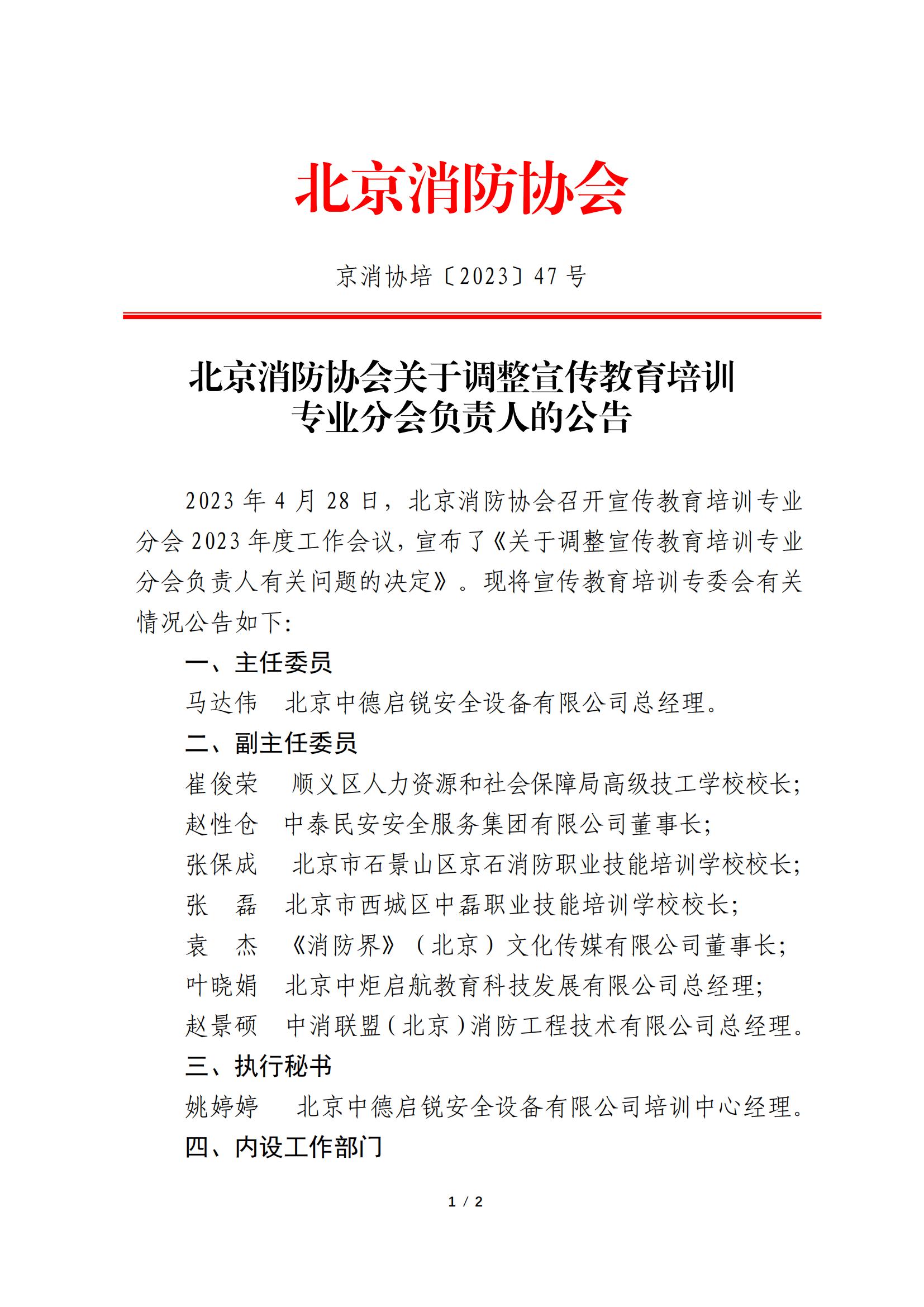 北京消防协会

京消协培〔2023〕47 号

北京消防协会关于调整宣传教育培训专业分会负责人的公告

2023 年 4 月 28 日，北京消防协会召开宣传教育培训专业分会 2023 年度工作会议，宣布了《关于调整宣传教育培训专业分会负责人有关问题的决定》。现将宣传教育培训专委会有关情况公告如下:

一、主任委员

马达伟　北京中德启锐安全设备有限公司总经理。

二、副主任委员

崔俊荣　顺义区人力资源和社会保障局高级技工学校校长;

赵性仓　中泰民安安全服务集团有限公司董事长;

张保成　北京市石景山区京石消防职业技能培训学校校长;

张　磊　北京市西城区中磊职业技能培训学校校长;

袁　杰　《消防界》（北京）文化传媒有限公司董事长;

叶晓娟　北京中炬启航教育科技发展有限公司总经理;

赵景硕　中消联盟（北京）消防工程技术有限公司总经理。

三、执行秘书

姚婷婷　北京中德启锐安全设备有限公司培训中心经理。

四、内设工作部门

1 / 2